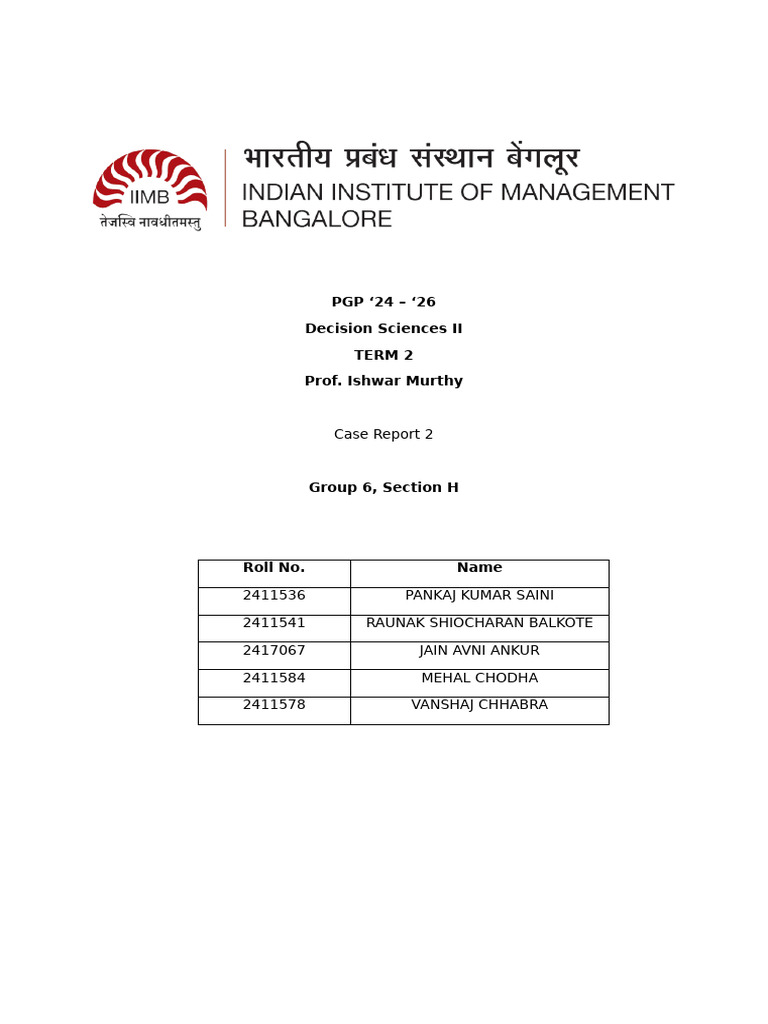 IIMB
तेजस्वि नावधीतमस्तु

भारतीय प्रबंध संस्थान बेंगलूर
INDIAN INSTITUTE OF MANAGEMENT BANGALORE

PGP ‘24 – ‘26
Decision Sciences II
TERM 2
Prof. Ishwar Murthy

Case Report 2

Group 6, Section H

| Roll No. | Name |
|---|---|
| 2411536 | PANKAJ KUMAR SAINI |
| 2411541 | RAUNAK SHIOCHARAN BALKOTE |
| 2417067 | JAIN AVNI ANKUR |
| 2411584 | MEHAL CHODHA |
| 2411578 | VANSHAJ CHHABRA |